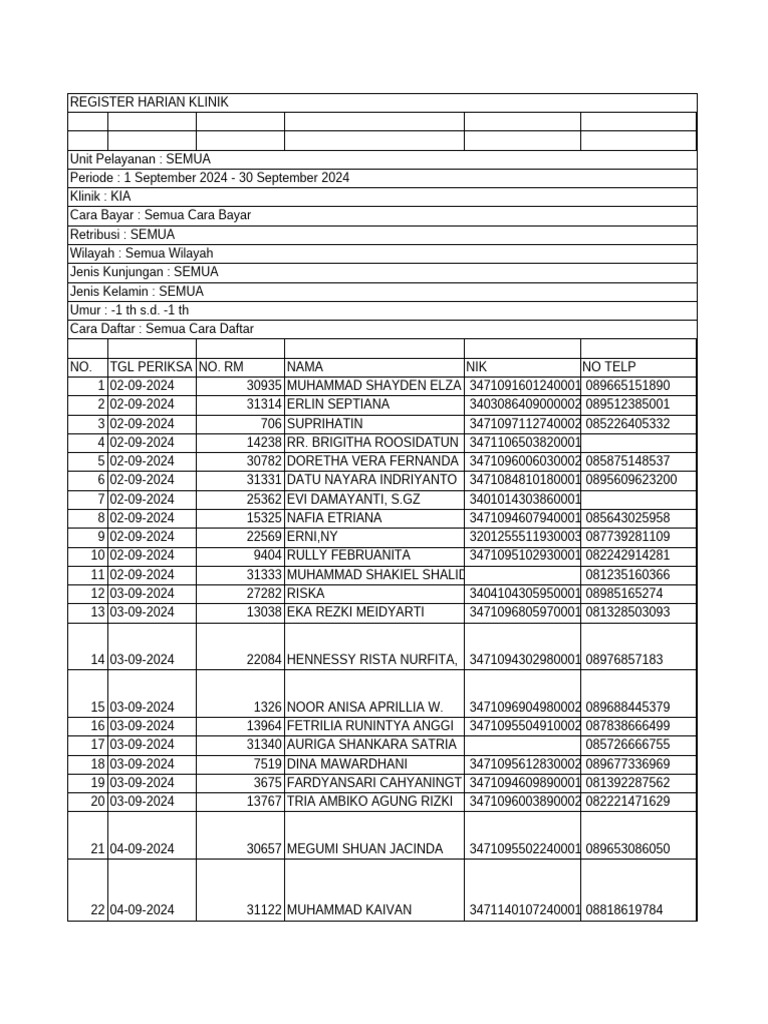 REGISTER HARIAN KLINIK

Unit Pelayanan : SEMUA
Periode : 1 September 2024 - 30 September 2024
Klinik : KIA
Cara Bayar : Semua Cara Bayar
Retribusi : SEMUA
Wilayah : Semua Wilayah
Jenis Kunjungan : SEMUA
Jenis Kelamin : SEMUA
Umur : -1 th s.d. -1 th
Cara Daftar : Semua Cara Daftar

| NO. | TGL PERIKSA | NO. RM | NAMA | NIK | NO TELP |
|---|---|---|---|---|---|
| 1 | 02-09-2024 | 30935 | MUHAMMAD SHAYDEN ELZA | 3471091601240001 | 089665151890 |
| 2 | 02-09-2024 | 31314 | ERLIN SEPTIANA | 3403086409000002 | 089512385001 |
| 3 | 02-09-2024 | 706 | SUPRIHATIN | 3471097112740002 | 085226405332 |
| 4 | 02-09-2024 | 14238 | RR. BRIGITHA ROOSIDATUN | 3471106503820001 | |
| 5 | 02-09-2024 | 30782 | DORETHA VERA FERNANDA | 3471096006030002 | 085875148537 |
| 6 | 02-09-2024 | 31331 | DATU NAYARA INDRIYANTO | 3471084810180001 | 0895609623200 |
| 7 | 02-09-2024 | 25362 | EVI DAMAYANTI, S.GZ | 3401014303860001 | |
| 8 | 02-09-2024 | 15325 | NAFIA ETRIANA | 3471094607940001 | 085643025958 |
| 9 | 02-09-2024 | 22569 | ERNI,NY | 3201255511930003 | 087739281109 |
| 10 | 02-09-2024 | 9404 | RULLY FEBRUANITA | 3471095102930001 | 082242914281 |
| 11 | 02-09-2024 | 31333 | MUHAMMAD SHAKIEL SHALID | | 081235160366 |
| 12 | 03-09-2024 | 27282 | RISKA | 3404104305950001 | 08985165274 |
| 13 | 03-09-2024 | 13038 | EKA REZKI MEIDYARTI | 3471096805970001 | 081328503093 |
| 14 | 03-09-2024 | 22084 | HENNESSY RISTA NURFITA, | 3471094302980001 | 08976857183 |
| 15 | 03-09-2024 | 1326 | NOOR ANISA APRILLIA W. | 3471096904980002 | 089688445379 |
| 16 | 03-09-2024 | 13964 | FETRILIA RUNINTYA ANGGI | 3471095504910002 | 087838666499 |
| 17 | 03-09-2024 | 31340 | AURIGA SHANKARA SATRIA | | 085726666755 |
| 18 | 03-09-2024 | 7519 | DINA MAWARDHANI | 3471095612830002 | 089677336969 |
| 19 | 03-09-2024 | 3675 | FARDYANSARI CAHYANINGT | 3471094609890001 | 081392287562 |
| 20 | 03-09-2024 | 13767 | TRIA AMBIKO AGUNG RIZKI | 3471096003890002 | 082221471629 |
| 21 | 04-09-2024 | 30657 | MEGUMI SHUAN JACINDA | 3471095502240001 | 089653086050 |
| 22 | 04-09-2024 | 31122 | MUHAMMAD KAIVAN | 3471140107240001 | 08818619784 |